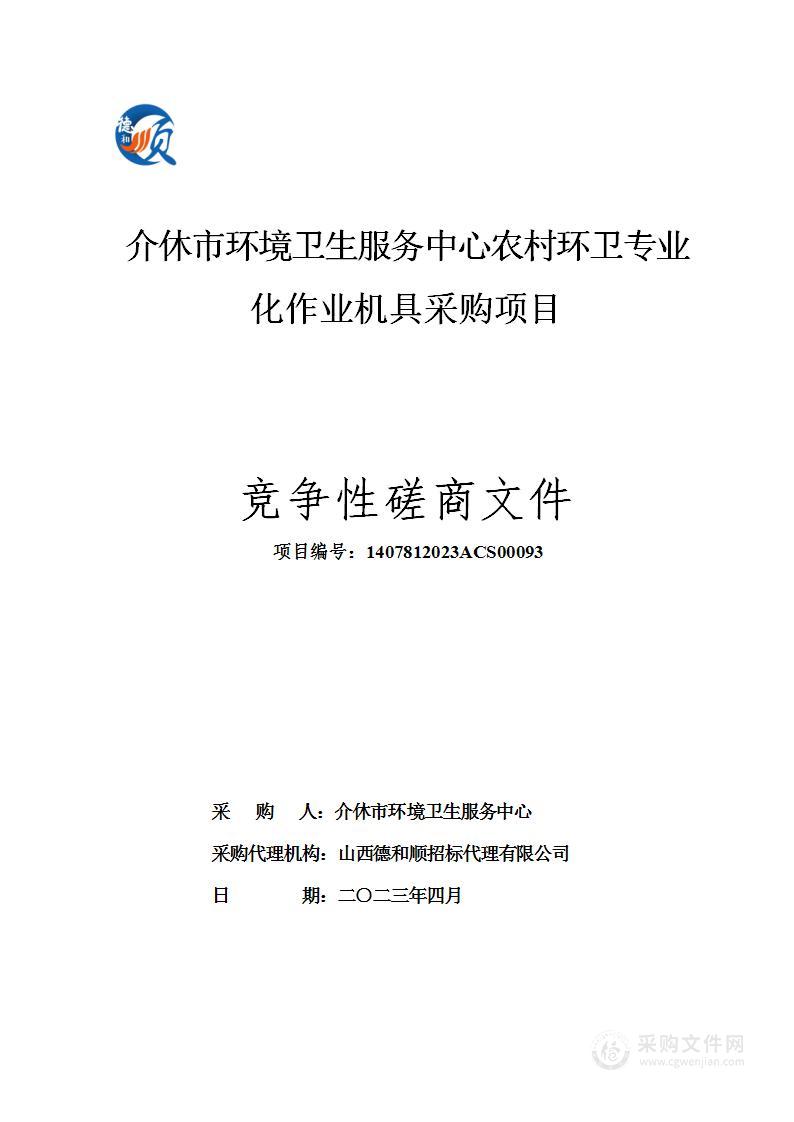 德和顺

介休市环境卫生服务中心农村环卫专业化作业机具采购项目

竞争性磋商文件

项目编号：1407812023ACS00093

采　购　人：介休市环境卫生服务中心

采购代理机构：山西德和顺招标代理有限公司

日　　　期：二〇二三年四月

采购文件网
www.cgwenjian.com